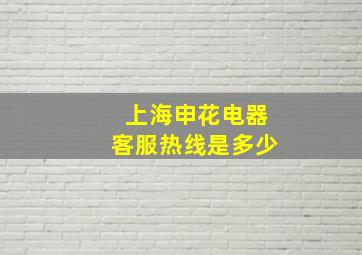 上海申花电器
客服热线是多少